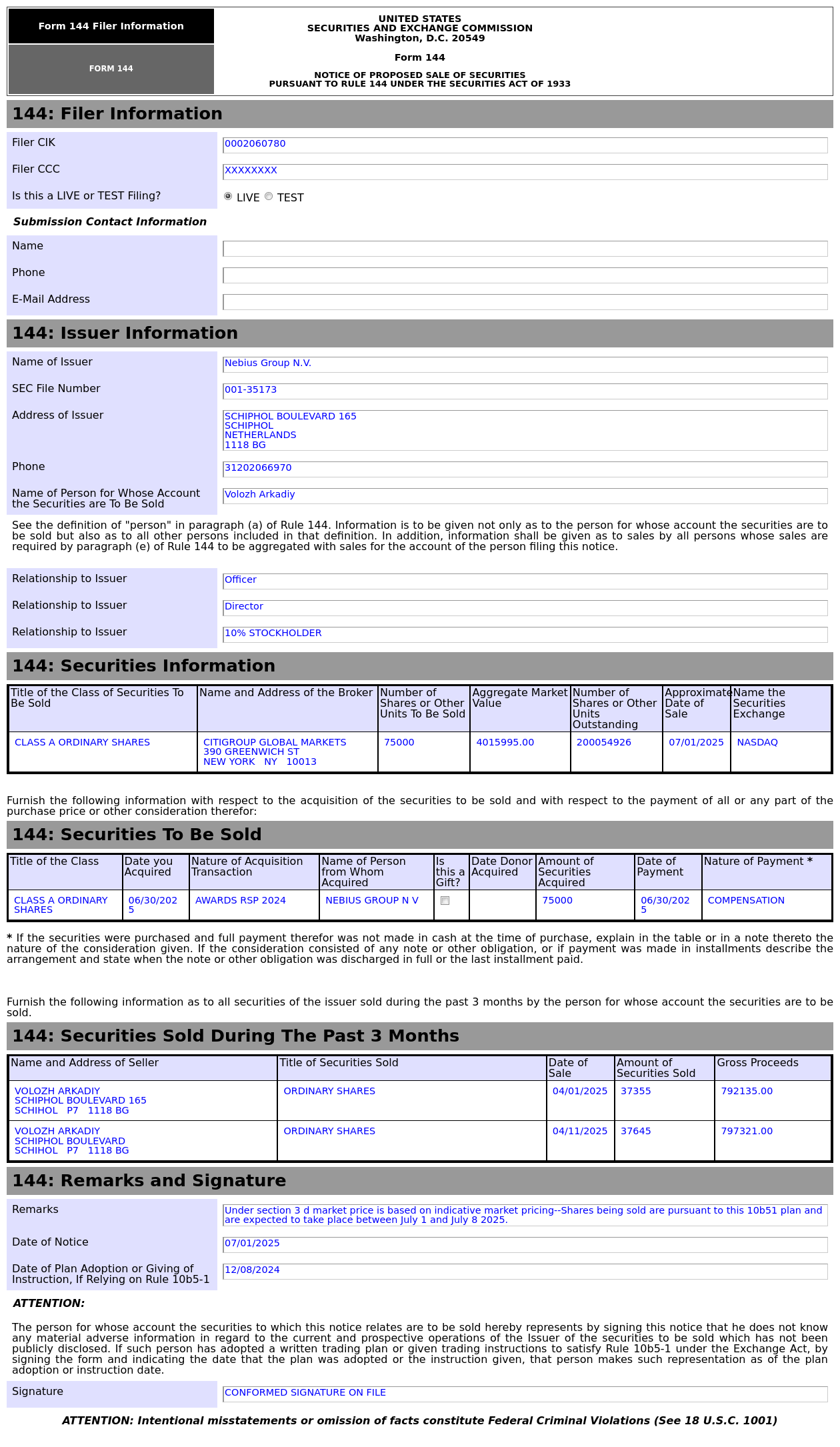 Form 144 Filer Information

FORM 144

UNITED STATES
SECURITIES AND EXCHANGE COMMISSION
Washington, D.C. 20549

Form 144

NOTICE OF PROPOSED SALE OF SECURITIES
PURSUANT TO RULE 144 UNDER THE SECURITIES ACT OF 1933

144: Filer Information

Filer CIK 0002060780

Filer CCC XXXXXXXX

Is this a LIVE or TEST Filing? LIVE TEST

Submission Contact Information

Name

Phone

E-Mail Address

144: Issuer Information

Name of Issuer Nebius Group N.V.

SEC File Number 001-35173

Address of Issuer SCHIPHOL BOULEVARD 165 SCHIPHOL NETHERLANDS 1118 BG

Phone 31202066970

Name of Person for Whose Account the Securities are To Be Sold Volozh Arkadiy

See the definition of "person" in paragraph (a) of Rule 144. Information is to be given not only as to the person for whose account the securities are to be sold but also as to all other persons included in that definition. In addition, information shall be given as to sales by all persons whose sales are required by paragraph (e) of Rule 144 to be aggregated with sales for the account of the person filing this notice.

Relationship to Issuer Officer

Relationship to Issuer Director

Relationship to Issuer 10% STOCKHOLDER

144: Securities Information

| Title of the Class of Securities To Be Sold | Name and Address of the Broker | Number of Shares or Other Units To Be Sold | Aggregate Market Value | Number of Shares or Other Units Outstanding | Approximate Date of Sale | Name the Securities Exchange |
|---|---|---|---|---|---|---|
| CLASS A ORDINARY SHARES | CITIGROUP GLOBAL MARKETS 390 GREENWICH ST NEW YORK NY 10013 | 75000 | 4015995.00 | 200054926 | 07/01/2025 | NASDAQ |

Furnish the following information with respect to the acquisition of the securities to be sold and with respect to the payment of all or any part of the purchase price or other consideration therefor:

144: Securities To Be Sold

| Title of the Class | Date you Acquired | Nature of Acquisition Transaction | Name of Person from Whom Acquired | Is this a Gift? | Date Donor Acquired | Amount of Securities Acquired | Date of Payment | Nature of Payment * |
|---|---|---|---|---|---|---|---|---|
| CLASS A ORDINARY SHARES | 06/30/2025 | AWARDS RSP 2024 | NEBIUS GROUP N V | | | 75000 | 06/30/2025 | COMPENSATION |

* If the securities were purchased and full payment therefor was not made in cash at the time of purchase, explain in the table or in a note thereto the nature of the consideration given. If the consideration consisted of any note or other obligation, or if payment was made in installments describe the arrangement and state when the note or other obligation was discharged in full or the last installment paid.

Furnish the following information as to all securities of the issuer sold during the past 3 months by the person for whose account the securities are to be sold.

144: Securities Sold During The Past 3 Months

| Name and Address of Seller | Title of Securities Sold | Date of Sale | Amount of Securities Sold | Gross Proceeds |
|---|---|---|---|---|
| VOLOZH ARKADIY SCHIPHOL BOULEVARD 165 SCHIHOL P7 1118 BG | ORDINARY SHARES | 04/01/2025 | 37355 | 792135.00 |
| VOLOZH ARKADIY SCHIPHOL BOULEVARD SCHIHOL P7 1118 BG | ORDINARY SHARES | 04/11/2025 | 37645 | 797321.00 |

144: Remarks and Signature

Remarks Under section 3 d market price is based on indicative market pricing--Shares being sold are pursuant to this 10b51 plan and are expected to take place between July 1 and July 8 2025.

Date of Notice 07/01/2025

Date of Plan Adoption or Giving of Instruction, If Relying on Rule 10b5-1 12/08/2024

ATTENTION:

The person for whose account the securities to which this notice relates are to be sold hereby represents by signing this notice that he does not know any material adverse information in regard to the current and prospective operations of the Issuer of the securities to be sold which has not been publicly disclosed. If such person has adopted a written trading plan or given trading instructions to satisfy Rule 10b5-1 under the Exchange Act, by signing the form and indicating the date that the plan was adopted or the instruction given, that person makes such representation as of the plan adoption or instruction date.

Signature CONFORMED SIGNATURE ON FILE

ATTENTION: Intentional misstatements or omission of facts constitute Federal Criminal Violations (See 18 U.S.C. 1001)